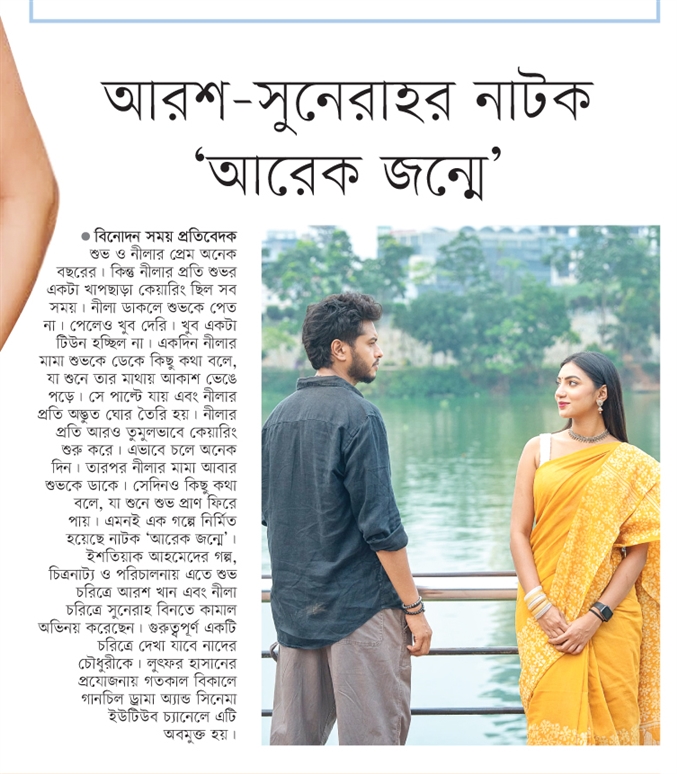 আরশ-সুনেরাহর নাটক 'আরেক জন্মে'

● বিনোদন সময় প্রতিবেদক

শুভ ও নীলার প্রেম অনেক বছরের। কিন্তু নীলার প্রতি শুভর একটা খাপছাড়া কেয়ারিং ছিল সব সময়। নীলা ডাকলে শুভকে পেত না। পেলেও খুব দেরি। খুব একটা টিউন হচ্ছিল না। একদিন নীলার মামা শুভকে ডেকে কিছু কথা বলে, যা শুনে তার মাথায় আকাশ ভেঙে পড়ে। সে পাল্টে যায় এবং নীলার প্রতি অদ্ভুত ঘোর তৈরি হয়। নীলার প্রতি আরও তুমুলভাবে কেয়ারিং শুরু করে। এভাবে চলে অনেক দিন। তারপর নীলার মামা আবার শুভকে ডাকে। সেদিনও কিছু কথা বলে, যা শুনে শুভ প্রাণ ফিরে পায়। এমনই এক গল্পে নির্মিত হয়েছে নাটক 'আরেক জন্মে'। ইশতিয়াক আহমেদের গল্প, চিত্রনাট্য ও পরিচালনায় এতে শুভ চরিত্রে আরশ খান এবং নীলা চরিত্রে সুনেরাহ বিনতে কামাল অভিনয় করেছেন। গুরুত্বপূর্ণ একটি চরিত্রে দেখা যাবে নাদের চৌধুরীকে। লুৎফর হাসানের প্রযোজনায় গতকাল বিকালে গানচিল ড্রামা অ্যান্ড সিনেমা ইউটিউব চ্যানেলে এটি অবমুক্ত হয়।